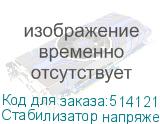 изображение временно отсутствует

Код для заказа:514121
Стабилизатор напряже